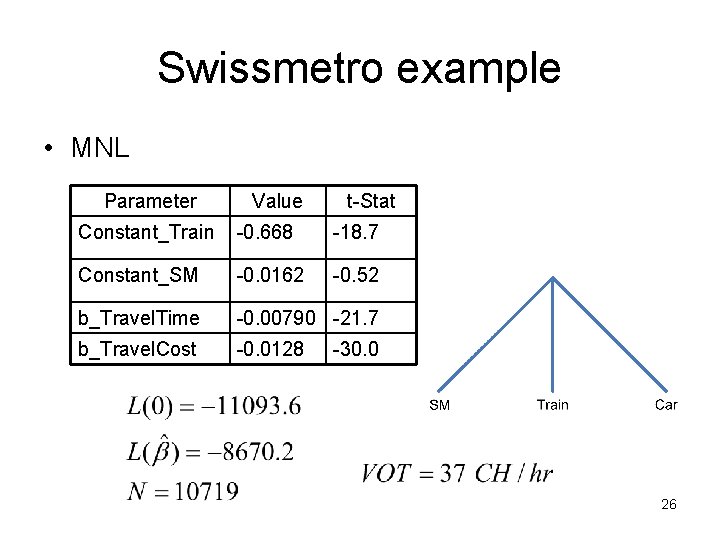 Swissmetro example

• MNL

| Parameter | Value | t-Stat |
|---|---|---|
| Constant_Train | -0.668 | -18.7 |
| Constant_SM | -0.0162 | -0.52 |
| b_TravelTime | -0.00790 | -21.7 |
| b_TravelCost | -0.0128 | -30.0 |

SM Train Car

$L(0) = -11093.6$

$L(\hat{\beta}) = -8670.2$

$N = 10719$

$VOT = 37\ CH / hr$

26